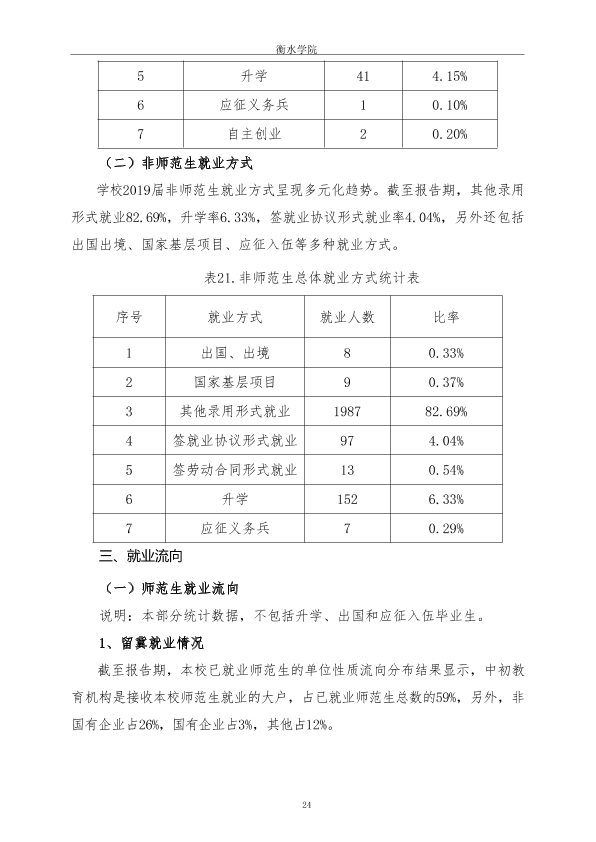 衡水学院

| 5 | 升学 | 41 | 4.15% |
|---|---|---|---|
| 6 | 应征义务兵 | 1 | 0.10% |
| 7 | 自主创业 | 2 | 0.20% |

（二）非师范生就业方式

学校2019届非师范生就业方式呈现多元化趋势。截至报告期，其他录用形式就业82.69%，升学率6.33%，签就业协议形式就业率4.04%，另外还包括出国出境、国家基层项目、应征入伍等多种就业方式。

表21.非师范生总体就业方式统计表

| 序号 | 就业方式 | 就业人数 | 比率 |
|---|---|---|---|
| 1 | 出国、出境 | 8 | 0.33% |
| 2 | 国家基层项目 | 9 | 0.37% |
| 3 | 其他录用形式就业 | 1987 | 82.69% |
| 4 | 签就业协议形式就业 | 97 | 4.04% |
| 5 | 签劳动合同形式就业 | 13 | 0.54% |
| 6 | 升学 | 152 | 6.33% |
| 7 | 应征义务兵 | 7 | 0.29% |

三、就业流向

（一）师范生就业流向

说明：本部分统计数据，不包括升学、出国和应征入伍毕业生。

1、留冀就业情况

截至报告期，本校已就业师范生的单位性质流向分布结果显示，中初教育机构是接收本校师范生就业的大户，占已就业师范生总数的59%，另外，非国有企业占26%，国有企业占3%，其他占12%。

24